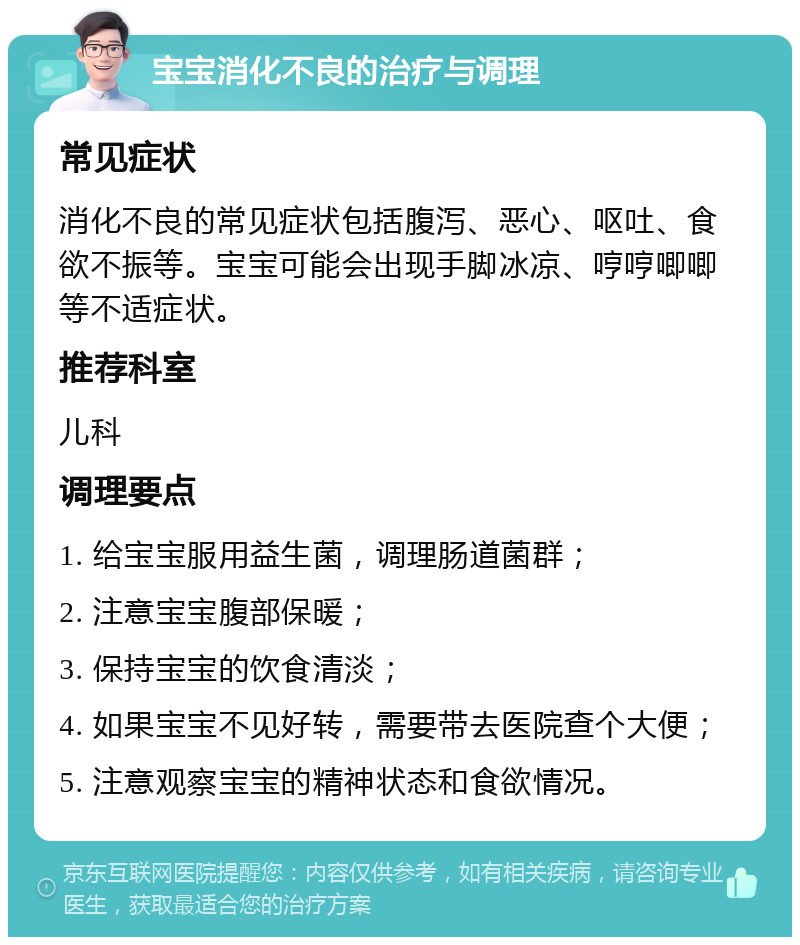 宝宝消化不良的治疗与调理

常见症状

消化不良的常见症状包括腹泻、恶心、呕吐、食欲不振等。宝宝可能会出现手脚冰凉、哼哼唧唧等不适症状。

推荐科室

儿科

调理要点

1. 给宝宝服用益生菌，调理肠道菌群；

2. 注意宝宝腹部保暖；

3. 保持宝宝的饮食清淡；

4. 如果宝宝不见好转，需要带去医院查个大便；

5. 注意观察宝宝的精神状态和食欲情况。

京东互联网医院提醒您：内容仅供参考，如有相关疾病，请咨询专业医生，获取最适合您的治疗方案